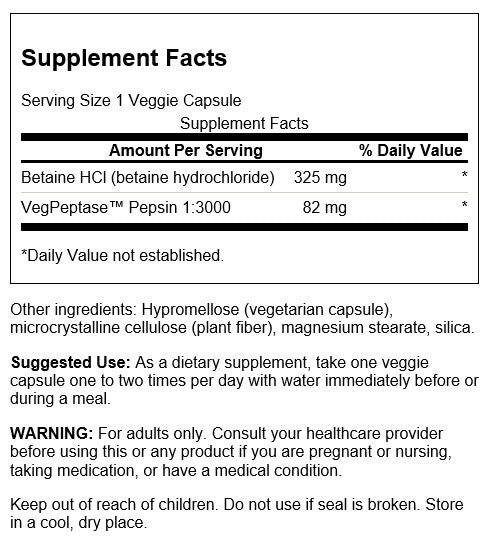 Supplement Facts

Serving Size 1 Veggie Capsule

Supplement Facts

| Amount Per Serving | | % Daily Value |
|---|---|---|
| Betaine HCl (betaine hydrochloride) | 325 mg | * |
| VegPeptase™ Pepsin 1:3000 | 82 mg | * |

*Daily Value not established.

Other ingredients: Hypromellose (vegetarian capsule), microcrystalline cellulose (plant fiber), magnesium stearate, silica.

Suggested Use: As a dietary supplement, take one veggie capsule one to two times per day with water immediately before or during a meal.

WARNING: For adults only. Consult your healthcare provider before using this or any product if you are pregnant or nursing, taking medication, or have a medical condition.

Keep out of reach of children. Do not use if seal is broken. Store in a cool, dry place.